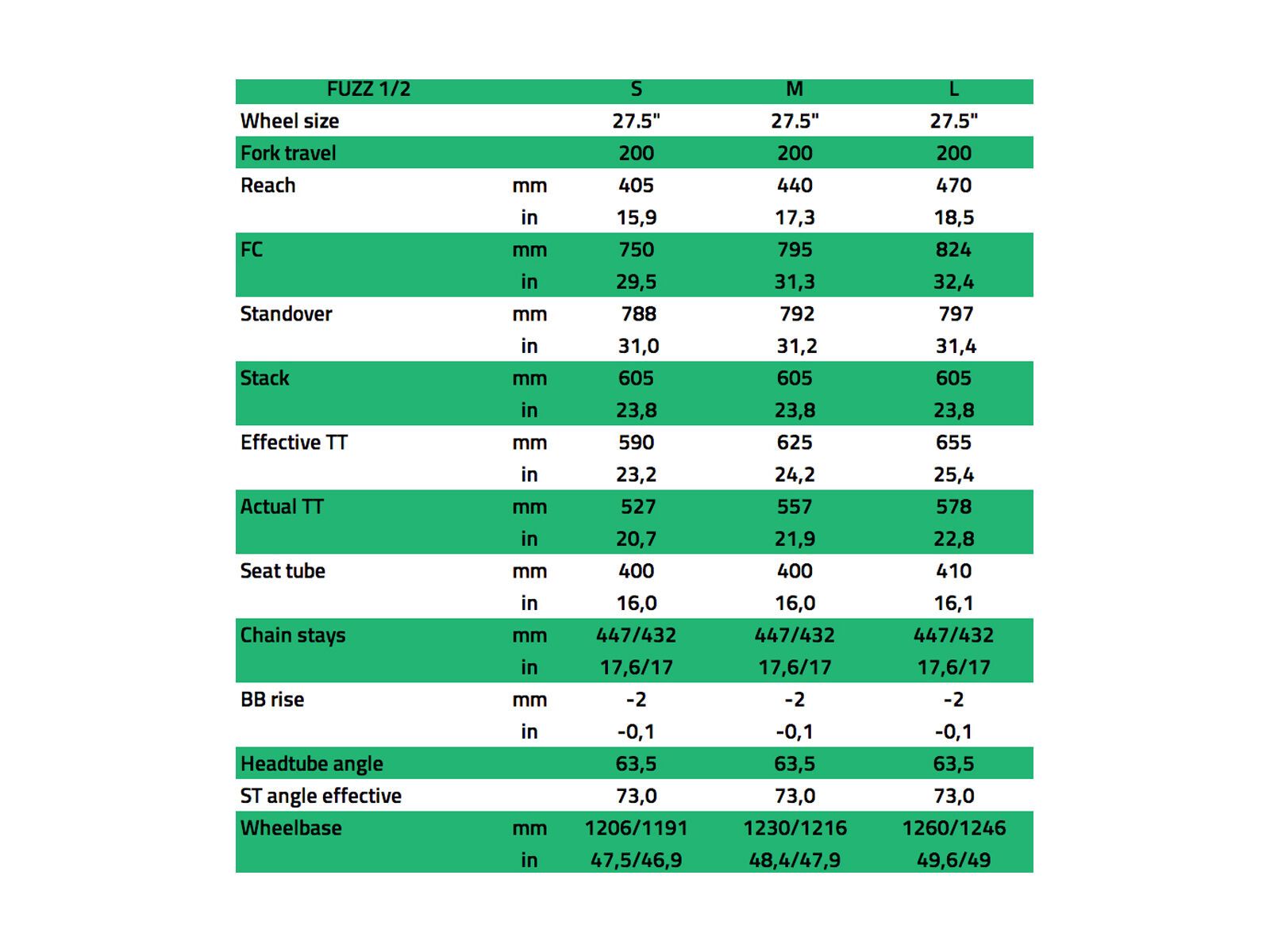 | FUZZ 1/2 | | S | M | L |
|---|---|---|---|---|
| Wheel size | | 27.5" | 27.5" | 27.5" |
| Fork travel | | 200 | 200 | 200 |
| Reach | mm | 405 | 440 | 470 |
| | in | 15,9 | 17,3 | 18,5 |
| FC | mm | 750 | 795 | 824 |
| | in | 29,5 | 31,3 | 32,4 |
| Standover | mm | 788 | 792 | 797 |
| | in | 31,0 | 31,2 | 31,4 |
| Stack | mm | 605 | 605 | 605 |
| | in | 23,8 | 23,8 | 23,8 |
| Effective TT | mm | 590 | 625 | 655 |
| | in | 23,2 | 24,2 | 25,4 |
| Actual TT | mm | 527 | 557 | 578 |
| | in | 20,7 | 21,9 | 22,8 |
| Seat tube | mm | 400 | 400 | 410 |
| | in | 16,0 | 16,0 | 16,1 |
| Chain stays | mm | 447/432 | 447/432 | 447/432 |
| | in | 17,6/17 | 17,6/17 | 17,6/17 |
| BB rise | mm | -2 | -2 | -2 |
| | in | -0,1 | -0,1 | -0,1 |
| Headtube angle | | 63,5 | 63,5 | 63,5 |
| ST angle effective | | 73,0 | 73,0 | 73,0 |
| Wheelbase | mm | 1206/1191 | 1230/1216 | 1260/1246 |
| | in | 47,5/46,9 | 48,4/47,9 | 49,6/49 |